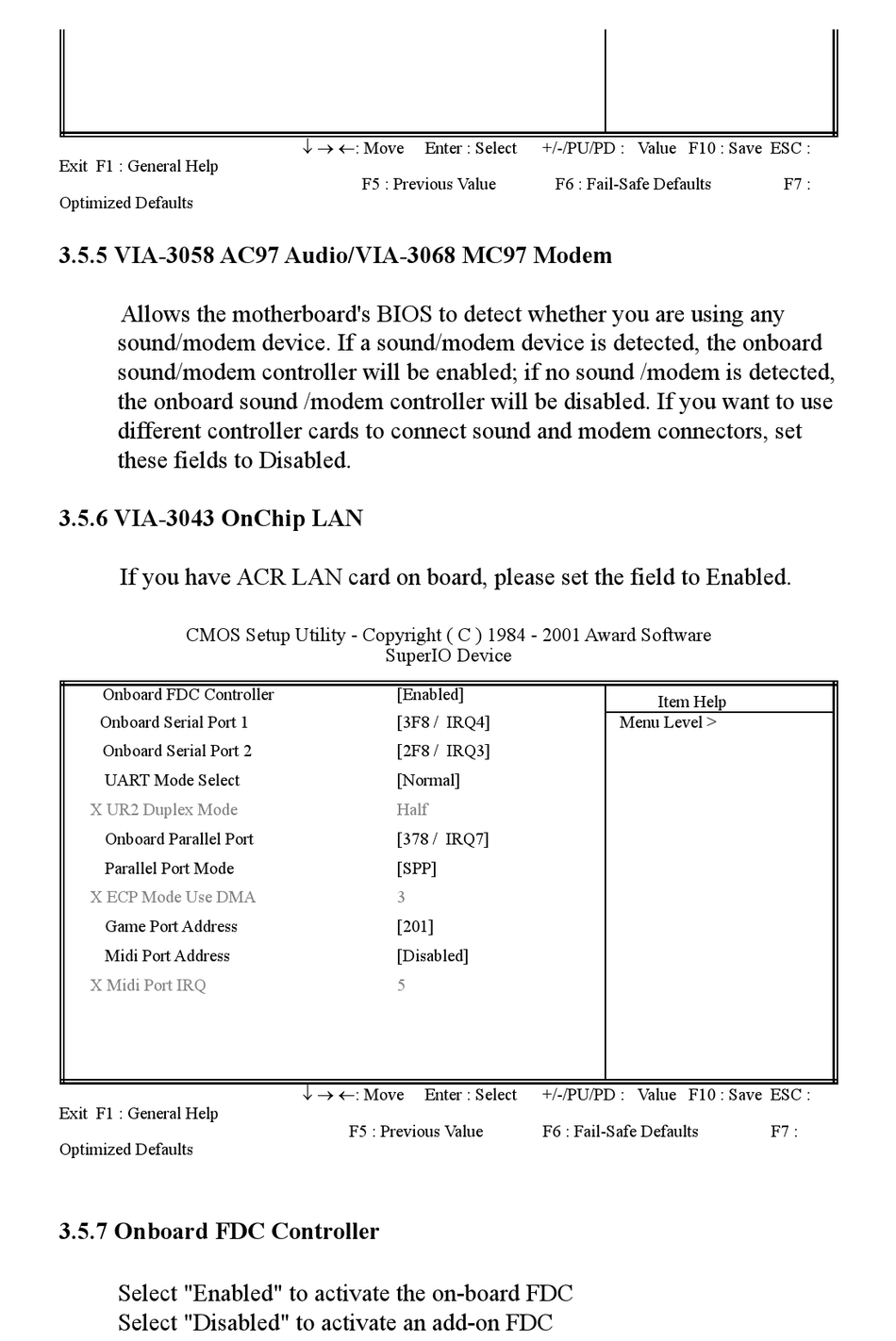 ↓ → ←: Move Enter : Select +/-/PU/PD : Value F10 : Save ESC : Exit F1 : General Help
F5 : Previous Value F6 : Fail-Safe Defaults F7 : Optimized Defaults

3.5.5 VIA-3058 AC97 Audio/VIA-3068 MC97 Modem

Allows the motherboard's BIOS to detect whether you are using any sound/modem device. If a sound/modem device is detected, the onboard sound/modem controller will be enabled; if no sound /modem is detected, the onboard sound /modem controller will be disabled. If you want to use different controller cards to connect sound and modem connectors, set these fields to Disabled.

3.5.6 VIA-3043 OnChip LAN

If you have ACR LAN card on board, please set the field to Enabled.

CMOS Setup Utility - Copyright ( C ) 1984 - 2001 Award Software
SuperIO Device

| | | Item Help |
|---|---|---|
| Onboard FDC Controller | [Enabled] | Menu Level > |
| Onboard Serial Port 1 | [3F8 / IRQ4] | |
| Onboard Serial Port 2 | [2F8 / IRQ3] | |
| UART Mode Select | [Normal] | |
| X UR2 Duplex Mode | Half | |
| Onboard Parallel Port | [378 / IRQ7] | |
| Parallel Port Mode | [SPP] | |
| X ECP Mode Use DMA | 3 | |
| Game Port Address | [201] | |
| Midi Port Address | [Disabled] | |
| X Midi Port IRQ | 5 | |

↓ → ←: Move Enter : Select +/-/PU/PD : Value F10 : Save ESC : Exit F1 : General Help
F5 : Previous Value F6 : Fail-Safe Defaults F7 : Optimized Defaults

3.5.7 Onboard FDC Controller

Select "Enabled" to activate the on-board FDC
Select "Disabled" to activate an add-on FDC